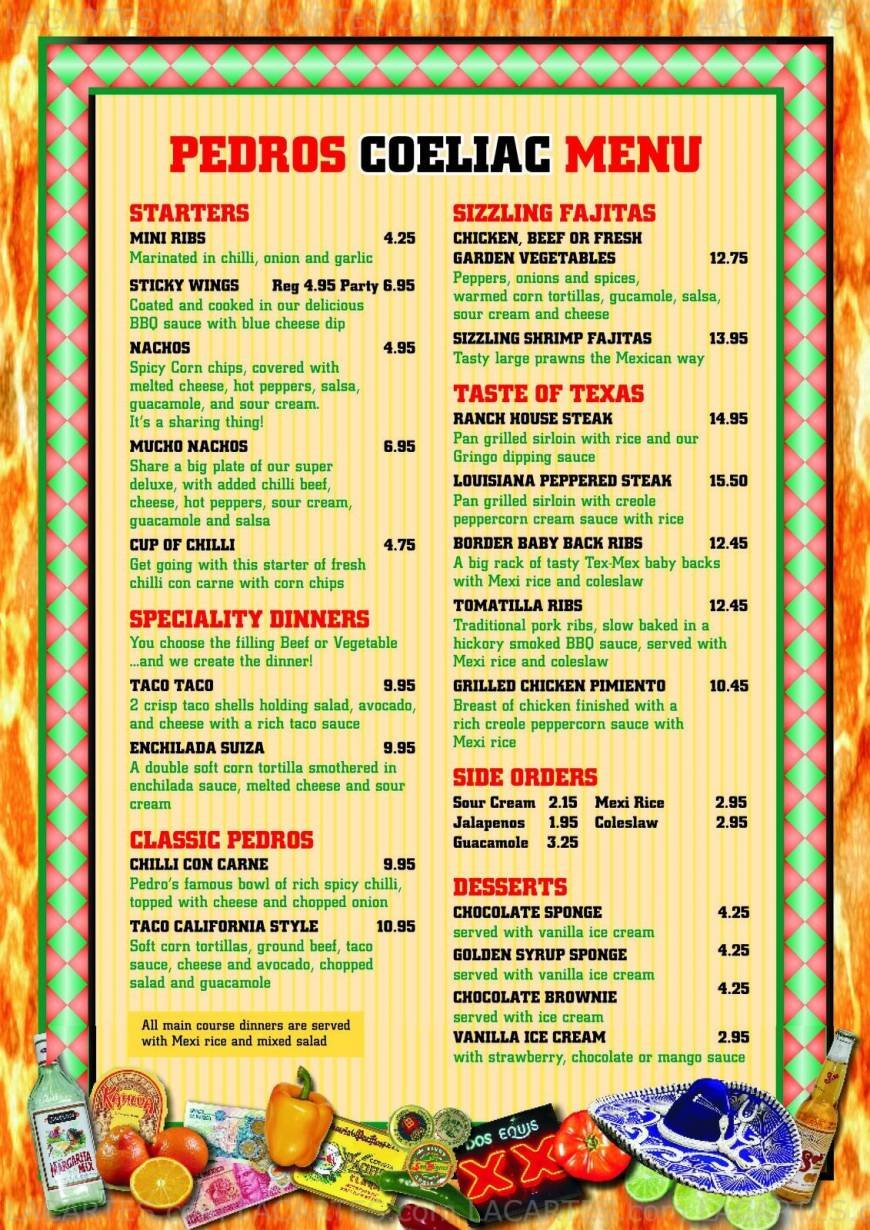 PEDROS COELIAC MENU

STARTERS

MINI RIBS 4.25
Marinated in chilli, onion and garlic

STICKY WINGS Reg 4.95 Party 6.95
Coated and cooked in our delicious BBQ sauce with blue cheese dip

NACHOS 4.95
Spicy Corn chips, covered with melted cheese, hot peppers, salsa, guacamole, and sour cream. It's a sharing thing!

MUCHO NACHOS 6.95
Share a big plate of our super deluxe, with added chilli beef, cheese, hot peppers, sour cream, guacamole and salsa

CUP OF CHILLI 4.75
Get going with this starter of fresh chilli con carne with corn chips

SPECIALITY DINNERS
You choose the filling Beef or Vegetable ...and we create the dinner!

TACO TACO 9.95
2 crisp taco shells holding salad, avocado, and cheese with a rich taco sauce

ENCHILADA SUIZA 9.95
A double soft corn tortilla smothered in enchilada sauce, melted cheese and sour cream

CLASSIC PEDROS

CHILLI CON CARNE 9.95
Pedro's famous bowl of rich spicy chilli, topped with cheese and chopped onion

TACO CALIFORNIA STYLE 10.95
Soft corn tortillas, ground beef, taco sauce, cheese and avocado, chopped salad and guacamole

All main course dinners are served with Mexi rice and mixed salad

SIZZLING FAJITAS

CHICKEN, BEEF OR FRESH GARDEN VEGETABLES 12.75
Peppers, onions and spices, warmed corn tortillas, gucamole, salsa, sour cream and cheese

SIZZLING SHRIMP FAJITAS 13.95
Tasty large prawns the Mexican way

TASTE OF TEXAS

RANCH HOUSE STEAK 14.95
Pan grilled sirloin with rice and our Gringo dipping sauce

LOUISIANA PEPPERED STEAK 15.50
Pan grilled sirloin with creole peppercorn cream sauce with rice

BORDER BABY BACK RIBS 12.45
A big rack of tasty Tex-Mex baby backs with Mexi rice and coleslaw

TOMATILLA RIBS 12.45
Traditional pork ribs, slow baked in a hickory smoked BBQ sauce, served with Mexi rice and coleslaw

GRILLED CHICKEN PIMIENTO 10.45
Breast of chicken finished with a rich creole peppercorn sauce with Mexi rice

SIDE ORDERS

| Sour Cream | 2.15 | Mexi Rice | 2.95 |
|---|---|---|---|
| Jalapenos | 1.95 | Coleslaw | 2.95 |
| Guacamole | 3.25 | | |

DESSERTS

CHOCOLATE SPONGE 4.25
served with vanilla ice cream

GOLDEN SYRUP SPONGE 4.25
served with vanilla ice cream

CHOCOLATE BROWNIE 4.25
served with ice cream

VANILLA ICE CREAM 2.95
with strawberry, chocolate or mango sauce

MARGARITA MIX
DOS EQUIS
XX